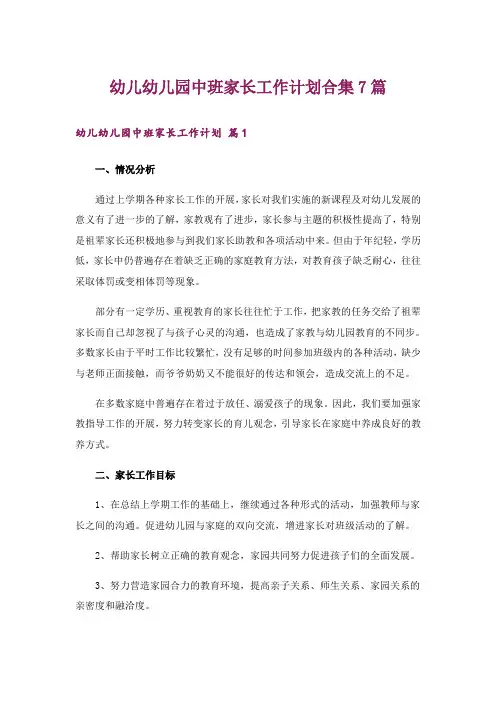 幼儿幼儿园中班家长工作计划合集7篇

幼儿幼儿园中班家长工作计划 篇1

一、情况分析

通过上学期各种家长工作的开展，家长对我们实施的新课程及对幼儿发展的意义有了进一步的了解，家教观有了进步，家长参与主题的积极性提高了，特别是祖辈家长还积极地参与到我们家长助教和各项活动中来。但由于年纪轻，学历低，家长中仍普遍存在着缺乏正确的家庭教育方法，对教育孩子缺乏耐心，往往采取体罚或变相体罚等现象。

部分有一定学历、重视教育的家长往往忙于工作，把家教的任务交给了祖辈家长而自己却忽视了与孩子心灵的沟通，也造成了家教与幼儿园教育的不同步。多数家长由于平时工作比较繁忙，没有足够的时间参加班级内的各种活动，缺少与老师正面接触，而爷爷奶奶又不能很好的传达和领会，造成交流上的不足。

在多数家庭中普遍存在着过于放任、溺爱孩子的现象。因此，我们要加强家教指导工作的开展，努力转变家长的育儿观念，引导家长在家庭中养成良好的教养方式。

二、家长工作目标

1、在总结上学期工作的基础上，继续通过各种形式的活动，加强教师与家长之间的沟通。促进幼儿园与家庭的双向交流，增进家长对班级活动的了解。

2、帮助家长树立正确的教育观念，家园共同努力促进孩子们的全面发展。

3、努力营造家园合力的教育环境，提高亲子关系、师生关系、家园关系的亲密度和融洽度。